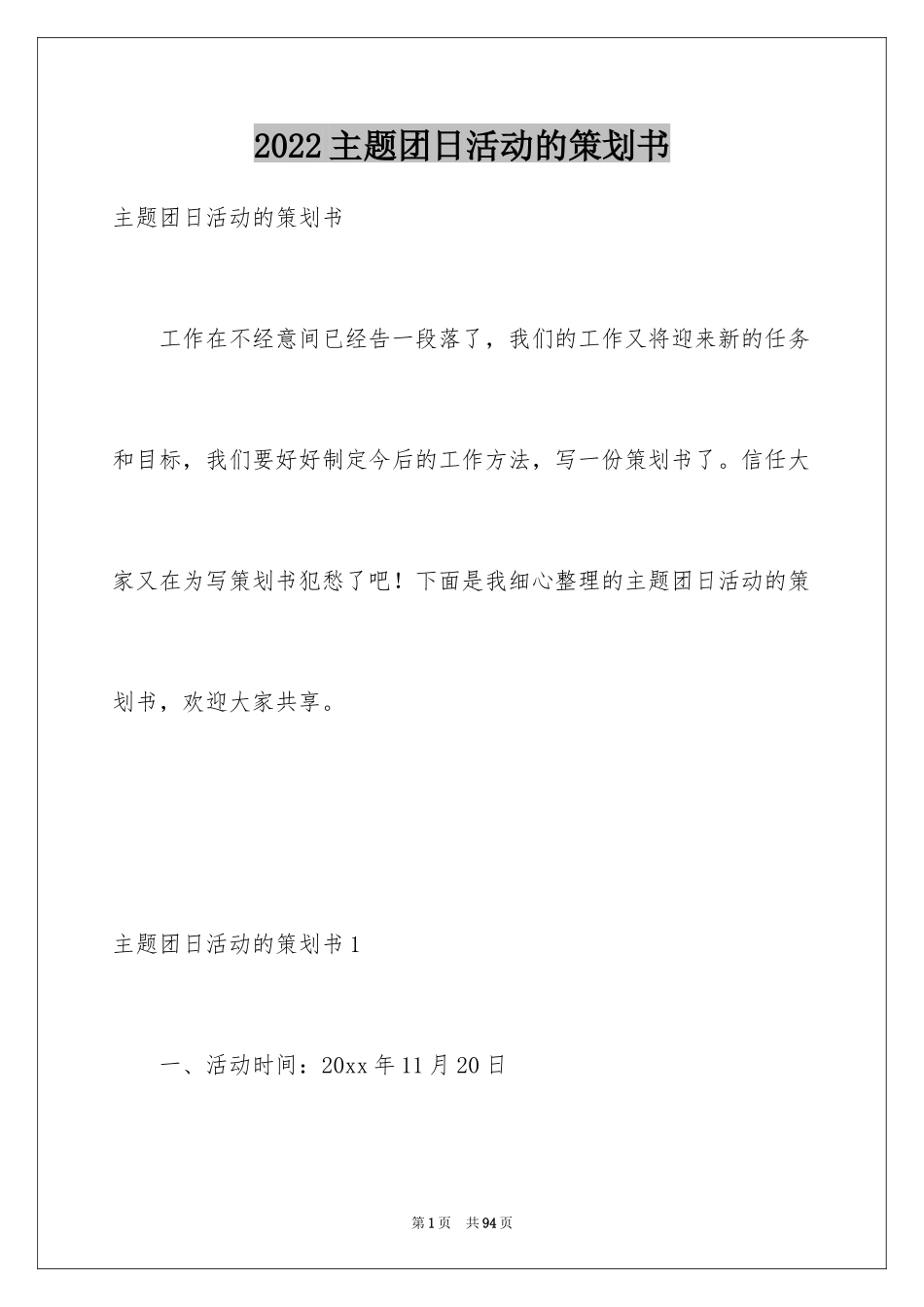 2022主题团日活动的策划书

主题团日活动的策划书

工作在不经意间已经告一段落了，我们的工作又将迎来新的任务和目标，我们要好好制定今后的工作方法，写一份策划书了。信任大家又在为写策划书犯愁了吧！下面是我细心整理的主题团日活动的策划书，欢迎大家共享。

主题团日活动的策划书1

一、活动时间：20xx年11月20日

第1页　共94页